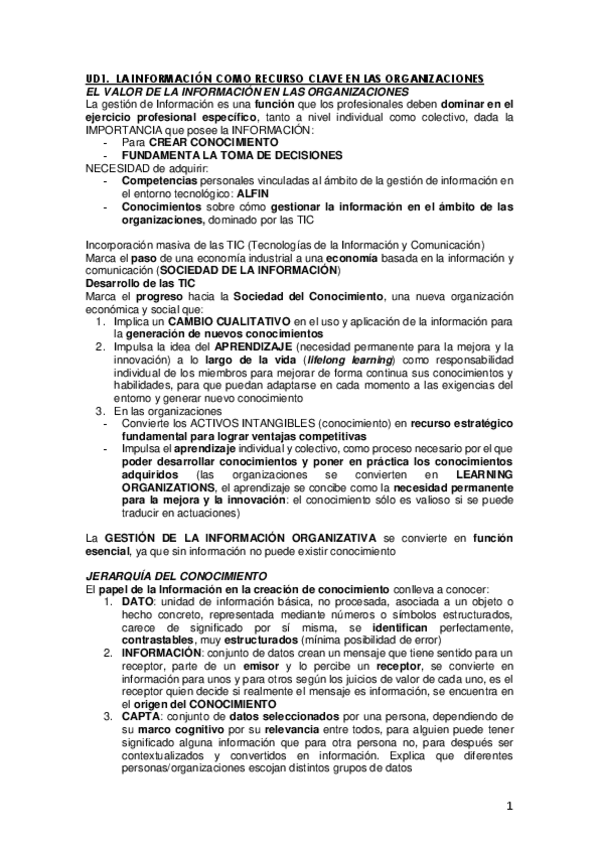 UD1. LA INFORMACIÓN COMO RECURSO CLAVE EN LAS ORGANIZACIONES
EL VALOR DE LA INFORMACIÓN EN LAS ORGANIZACIONES
La gestión de Información es una función que los profesionales deben dominar en el ejercicio profesional específico, tanto a nivel individual como colectivo, dada la IMPORTANCIA que posee la INFORMACIÓN:
- Para CREAR CONOCIMIENTO
- FUNDAMENTA LA TOMA DE DECISIONES
NECESIDAD de adquirir:
- Competencias personales vinculadas al ámbito de la gestión de información en el entorno tecnológico: ALFIN
- Conocimientos sobre cómo gestionar la información en el ámbito de las organizaciones, dominado por las TIC

Incorporación masiva de las TIC (Tecnologías de la Información y Comunicación)
Marca el paso de una economía industrial a una economía basada en la información y comunicación (SOCIEDAD DE LA INFORMACIÓN)
Desarrollo de las TIC
Marca el progreso hacia la Sociedad del Conocimiento, una nueva organización económica y social que:
1. Implica un CAMBIO CUALITATIVO en el uso y aplicación de la información para la generación de nuevos conocimientos
2. Impulsa la idea del APRENDIZAJE (necesidad permanente para la mejora y la innovación) a lo largo de la vida (lifelong learning) como responsabilidad individual de los miembros para mejorar de forma continua sus conocimientos y habilidades, para que puedan adaptarse en cada momento a las exigencias del entorno y generar nuevo conocimiento
3. En las organizaciones
- Convierte los ACTIVOS INTANGIBLES (conocimiento) en recurso estratégico fundamental para lograr ventajas competitivas
- Impulsa el aprendizaje individual y colectivo, como proceso necesario por el que poder desarrollar conocimientos y poner en práctica los conocimientos adquiridos (las organizaciones se convierten en LEARNING ORGANIZATIONS, el aprendizaje se concibe como la necesidad permanente para la mejora y la innovación: el conocimiento sólo es valioso si se puede traducir en actuaciones)

La GESTIÓN DE LA INFORMACIÓN ORGANIZATIVA se convierte en función esencial, ya que sin información no puede existir conocimiento

JERARQUÍA DEL CONOCIMIENTO
El papel de la Información en la creación de conocimiento conlleva a conocer:
1. DATO: unidad de información básica, no procesada, asociada a un objeto o hecho concreto, representada mediante números o símbolos estructurados, carece de significado por sí misma, se identifican perfectamente, contrastables, muy estructurados (mínima posibilidad de error)
2. INFORMACIÓN: conjunto de datos crean un mensaje que tiene sentido para un receptor, parte de un emisor y lo percibe un receptor, se convierte en información para unos y para otros según los juicios de valor de cada uno, es el receptor quien decide si realmente el mensaje es información, se encuentra en el origen del CONOCIMIENTO
3. CAPTA: conjunto de datos seleccionados por una persona, dependiendo de su marco cognitivo por su relevancia entre todos, para alguien puede tener significado alguna información que para otra persona no, para después ser contextualizados y convertidos en información. Explica que diferentes personas/organizaciones escojan distintos grupos de datos

1